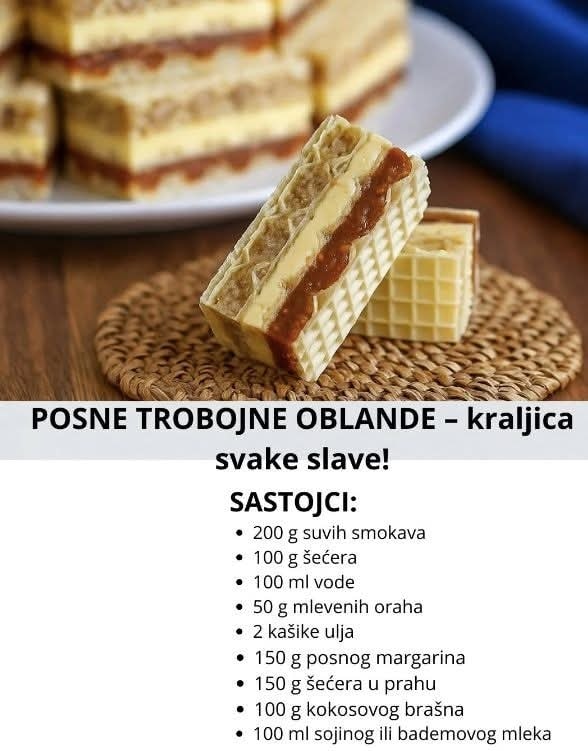 POSNE TROBOJNE OBLANDE – kraljica svake slave!

SASTOJCI:

• 200 g suvih smokava
• 100 g šećera
• 100 ml vode
• 50 g mlevenih oraha
• 2 kašike ulja
• 150 g posnog margarina
• 150 g šećera u prahu
• 100 g kokosovog brašna
• 100 ml sojinog ili bademovog mleka